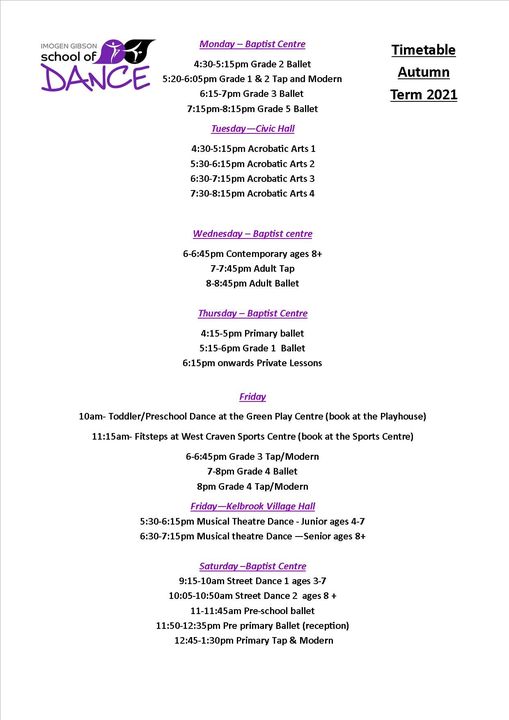 IMOGEN GIBSON
school of
DANCE

Timetable
Autumn
Term 2021

Monday – Baptist Centre

4:30-5:15pm Grade 2 Ballet
5:20-6:05pm Grade 1 & 2 Tap and Modern
6:15-7pm Grade 3 Ballet
7:15pm-8:15pm Grade 5 Ballet

Tuesday—Civic Hall

4:30-5:15pm Acrobatic Arts 1
5:30-6:15pm Acrobatic Arts 2
6:30-7:15pm Acrobatic Arts 3
7:30-8:15pm Acrobatic Arts 4

Wednesday – Baptist centre

6-6:45pm Contemporary ages 8+
7-7:45pm Adult Tap
8-8:45pm Adult Ballet

Thursday – Baptist Centre

4:15-5pm Primary ballet
5:15-6pm Grade 1 Ballet
6:15pm onwards Private Lessons

Friday

10am- Toddler/Preschool Dance at the Green Play Centre (book at the Playhouse)

11:15am- Fitsteps at West Craven Sports Centre (book at the Sports Centre)

6-6:45pm Grade 3 Tap/Modern
7-8pm Grade 4 Ballet
8pm Grade 4 Tap/Modern

Friday—Kelbrook Village Hall

5:30-6:15pm Musical Theatre Dance - Junior ages 4-7
6:30-7:15pm Musical theatre Dance —Senior ages 8+

Saturday –Baptist Centre

9:15-10am Street Dance 1 ages 3-7
10:05-10:50am Street Dance 2 ages 8 +
11-11:45am Pre-school ballet
11:50-12:35pm Pre primary Ballet (reception)
12:45-1:30pm Primary Tap & Modern